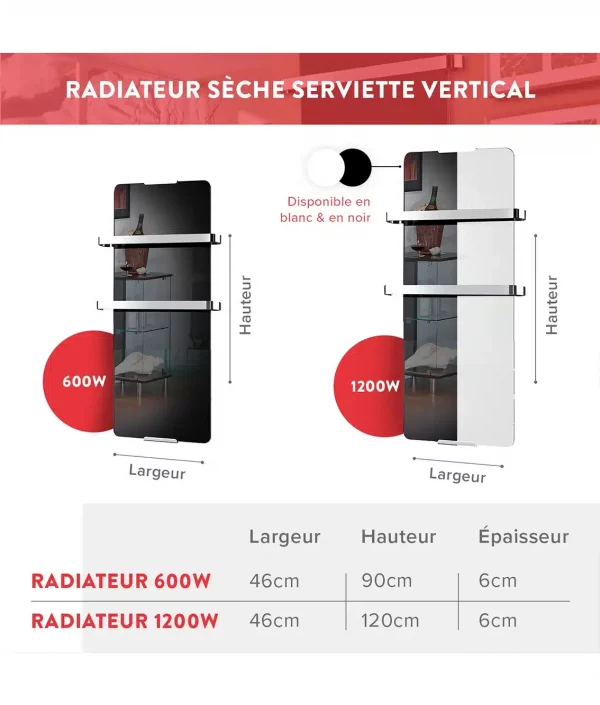 RADIATEUR SÈCHE SERVIETTE VERTICAL

Disponible en blanc & en noir

Hauteur

600W

Largeur

Hauteur

1200W

Largeur

| | Largeur | Hauteur | Épaisseur |
|---|---|---|---|
| RADIATEUR 600W | 46cm | 90cm | 6cm |
| RADIATEUR 1200W | 46cm | 120cm | 6cm |